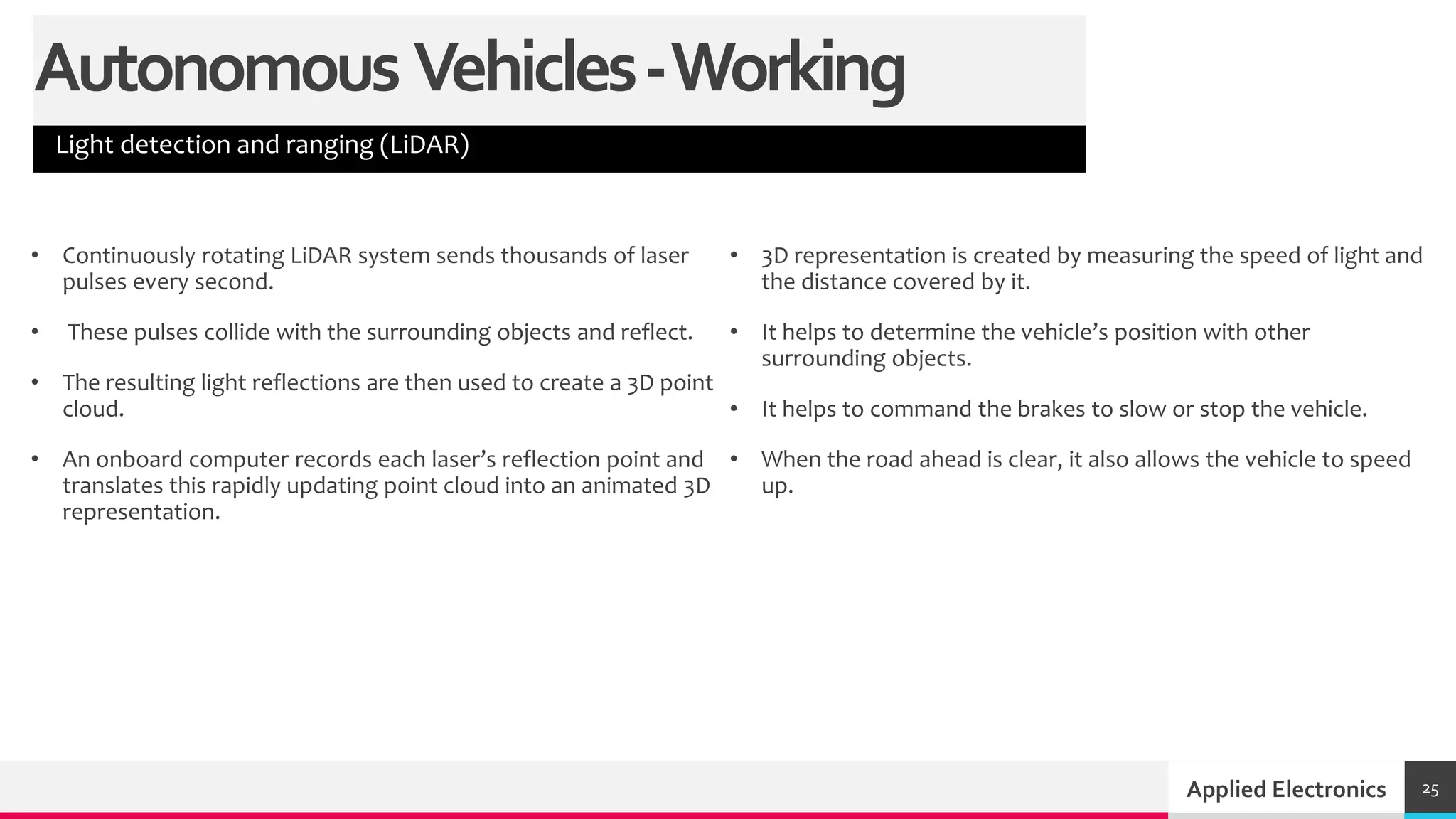 Autonomous Vehicles - Working

Light detection and ranging (LiDAR)

• Continuously rotating LiDAR system sends thousands of laser pulses every second.

• These pulses collide with the surrounding objects and reflect.

• The resulting light reflections are then used to create a 3D point cloud.

• An onboard computer records each laser's reflection point and translates this rapidly updating point cloud into an animated 3D representation.

• 3D representation is created by measuring the speed of light and the distance covered by it.

• It helps to determine the vehicle's position with other surrounding objects.

• It helps to command the brakes to slow or stop the vehicle.

• When the road ahead is clear, it also allows the vehicle to speed up.

Applied Electronics

25